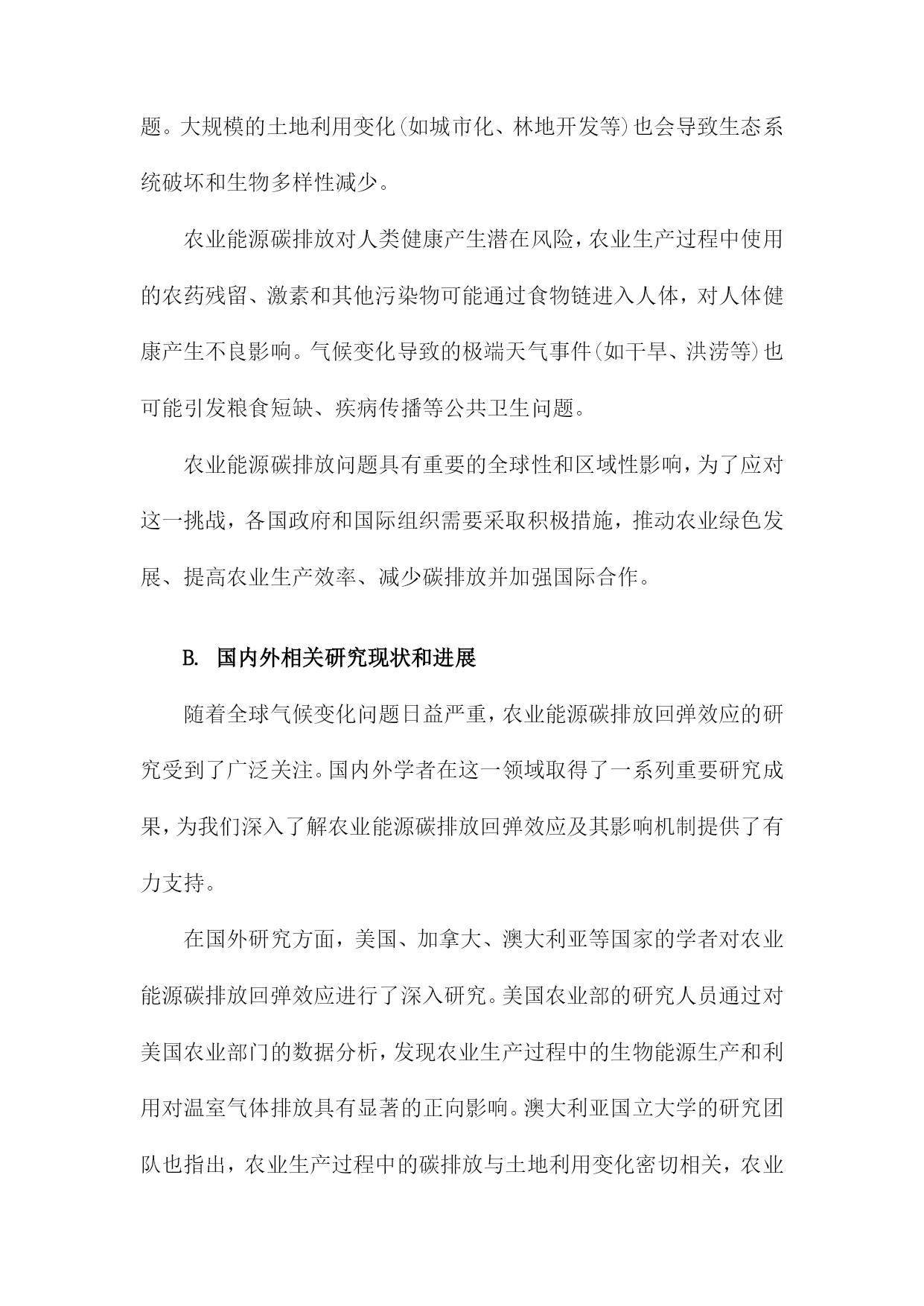 题。大规模的土地利用变化(如城市化、林地开发等)也会导致生态系统破坏和生物多样性减少。

农业能源碳排放对人类健康产生潜在风险，农业生产过程中使用的农药残留、激素和其他污染物可能通过食物链进入人体，对人体健康产生不良影响。气候变化导致的极端天气事件(如干旱、洪涝等)也可能引发粮食短缺、疾病传播等公共卫生问题。

农业能源碳排放问题具有重要的全球性和区域性影响，为了应对这一挑战，各国政府和国际组织需要采取积极措施，推动农业绿色发展、提高农业生产效率、减少碳排放并加强国际合作。

B. 国内外相关研究现状和进展

随着全球气候变化问题日益严重，农业能源碳排放回弹效应的研究受到了广泛关注。国内外学者在这一领域取得了一系列重要研究成果，为我们深入了解农业能源碳排放回弹效应及其影响机制提供了有力支持。

在国外研究方面，美国、加拿大、澳大利亚等国家的学者对农业能源碳排放回弹效应进行了深入研究。美国农业部的研究人员通过对美国农业部门的数据分析，发现农业生产过程中的生物能源生产和利用对温室气体排放具有显著的正向影响。澳大利亚国立大学的研究团队也指出，农业生产过程中的碳排放与土地利用变化密切相关，农业